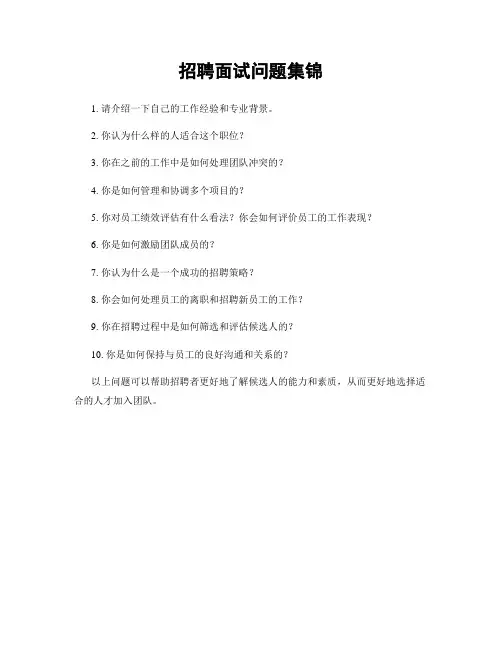 招聘面试问题集锦

1. 请介绍一下自己的工作经验和专业背景。

2. 你认为什么样的人适合这个职位？

3. 你在之前的工作中是如何处理团队冲突的？

4. 你是如何管理和协调多个项目的？

5. 你对员工绩效评估有什么看法？你会如何评价员工的工作表现？

6. 你是如何激励团队成员的？

7. 你认为什么是一个成功的招聘策略？

8. 你会如何处理员工的离职和招聘新员工的工作？

9. 你在招聘过程中是如何筛选和评估候选人的？

10. 你是如何保持与员工的良好沟通和关系的？

以上问题可以帮助招聘者更好地了解候选人的能力和素质，从而更好地选择适合的人才加入团队。